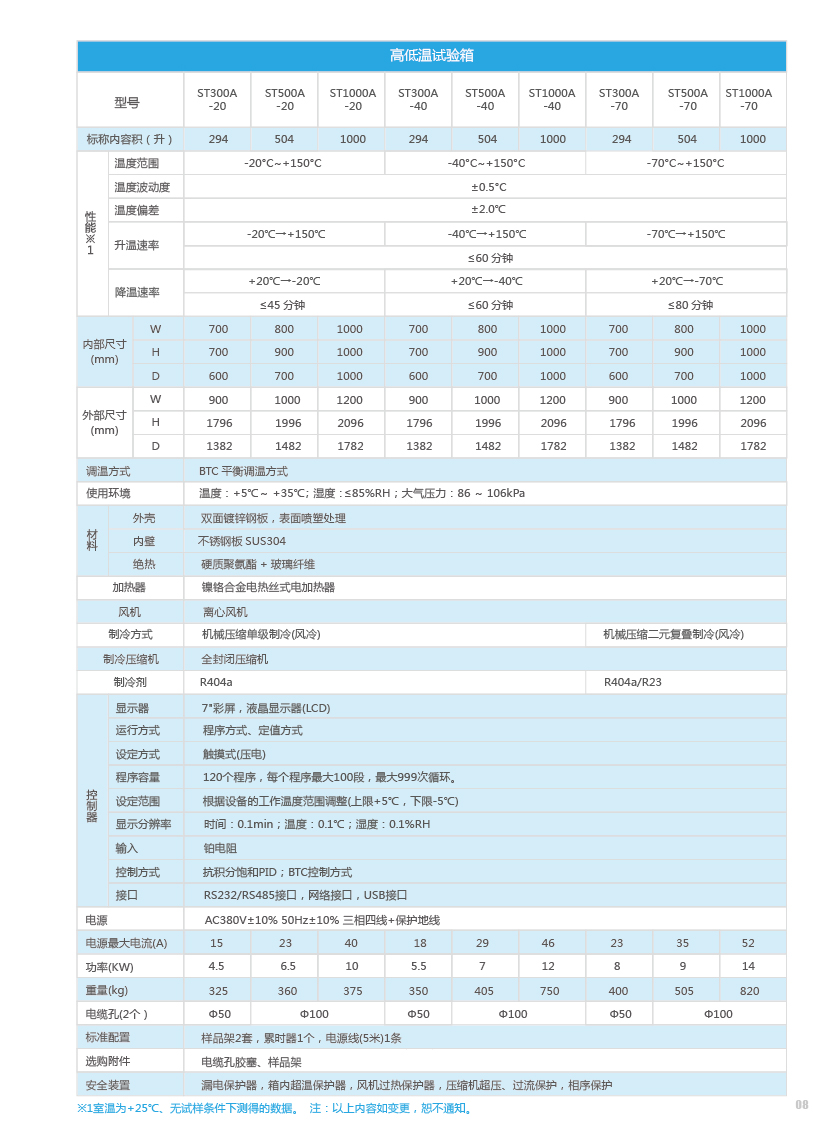 高低温试验箱

| 型号 | | ST300A -20 | ST500A -20 | ST1000A -20 | ST300A -40 | ST500A -40 | ST1000A -40 | ST300A -70 | ST500A -70 | ST1000A -70 |
|---|---|---|---|---|---|---|---|---|---|---|
| 标称内容积（升） | | 294 | 504 | 1000 | 294 | 504 | 1000 | 294 | 504 | 1000 |
| 性能※1 | 温度范围 | -20℃～+150℃ | | | -40℃～+150℃ | | | -70℃～+150℃ | | |
| | 温度波动度 | ±0.5℃ | | | | | | | | |
| | 温度偏差 | ±2.0℃ | | | | | | | | |
| | 升温速率 | -20℃→+150℃ | | | -40℃→+150℃ | | | -70℃→+150℃ | | |
| | | ≤60 分钟 | | | | | | | | |
| | 降温速率 | +20℃→-20℃ | | | +20℃→-40℃ | | | +20℃→-70℃ | | |
| | | ≤45 分钟 | | | ≤60 分钟 | | | ≤80 分钟 | | |
| 内部尺寸 (mm) | W | 700 | 800 | 1000 | 700 | 800 | 1000 | 700 | 800 | 1000 |
| | H | 700 | 900 | 1000 | 700 | 900 | 1000 | 700 | 900 | 1000 |
| | D | 600 | 700 | 1000 | 600 | 700 | 1000 | 600 | 700 | 1000 |
| 外部尺寸 (mm) | W | 900 | 1000 | 1200 | 900 | 1000 | 1200 | 900 | 1000 | 1200 |
| | H | 1796 | 1996 | 2096 | 1796 | 1996 | 2096 | 1796 | 1996 | 2096 |
| | D | 1382 | 1482 | 1782 | 1382 | 1482 | 1782 | 1382 | 1482 | 1782 |
| 调温方式 | | BTC 平衡调温方式 | | | | | | | | |
| 使用环境 | | 温度：+5℃～ +35℃; 湿度：≤85%RH；大气压力：86 ～ 106kPa | | | | | | | | |
| 材料 | 外壳 | 双面镀锌钢板，表面喷塑处理 | | | | | | | | |
| | 内壁 | 不锈钢板 SUS304 | | | | | | | | |
| | 绝热 | 硬质聚氨酯 + 玻璃纤维 | | | | | | | | |
| 加热器 | | 镍铬合金电热丝式电加热器 | | | | | | | | |
| 风机 | | 离心风机 | | | | | | | | |
| 制冷方式 | | 机械压缩单级制冷(风冷) | | | | | | 机械压缩二元复叠制冷(风冷) | | |
| 制冷压缩机 | | 全封闭压缩机 | | | | | | | | |
| 制冷剂 | | R404a | | | | | | R404a/R23 | | |
| 控制器 | 显示器 | 7"彩屏，液晶显示器(LCD) | | | | | | | | |
| | 运行方式 | 程序方式、定值方式 | | | | | | | | |
| | 设定方式 | 触摸式(压电) | | | | | | | | |
| | 程序容量 | 120个程序，每个程序最大100段，最大999次循环。 | | | | | | | | |
| | 设定范围 | 根据设备的工作温度范围调整(上限+5℃，下限-5℃) | | | | | | | | |
| | 显示分辨率 | 时间：0.1min；温度：0.1℃；湿度：0.1%RH | | | | | | | | |
| | 输入 | 铂电阻 | | | | | | | | |
| | 控制方式 | 抗积分饱和PID；BTC控制方式 | | | | | | | | |
| | 接口 | RS232/RS485接口，网络接口，USB接口 | | | | | | | | |
| 电源 | | AC380V±10% 50Hz±10% 三相四线+保护地线 | | | | | | | | |
| 电源最大电流(A) | | 15 | 23 | 40 | 18 | 29 | 46 | 23 | 35 | 52 |
| 功率(KW) | | 4.5 | 6.5 | 10 | 5.5 | 7 | 12 | 8 | 9 | 14 |
| 重量(kg) | | 325 | 360 | 375 | 350 | 405 | 750 | 400 | 505 | 820 |
| 电缆孔(2个) | | Φ50 | Φ100 | | Φ50 | Φ100 | | Φ50 | Φ100 | |
| 标准配置 | | 样品架2套，累时器1个，电源线(5米)1条 | | | | | | | | |
| 选购附件 | | 电缆孔胶塞、样品架 | | | | | | | | |
| 安全装置 | | 漏电保护器，箱内超温保护器，风机过热保护器，压缩机超压、过流保护，相序保护 | | | | | | | | |

※1室温为+25℃、无试样条件下测得的数据。 注：以上内容如变更，恕不通知。

08